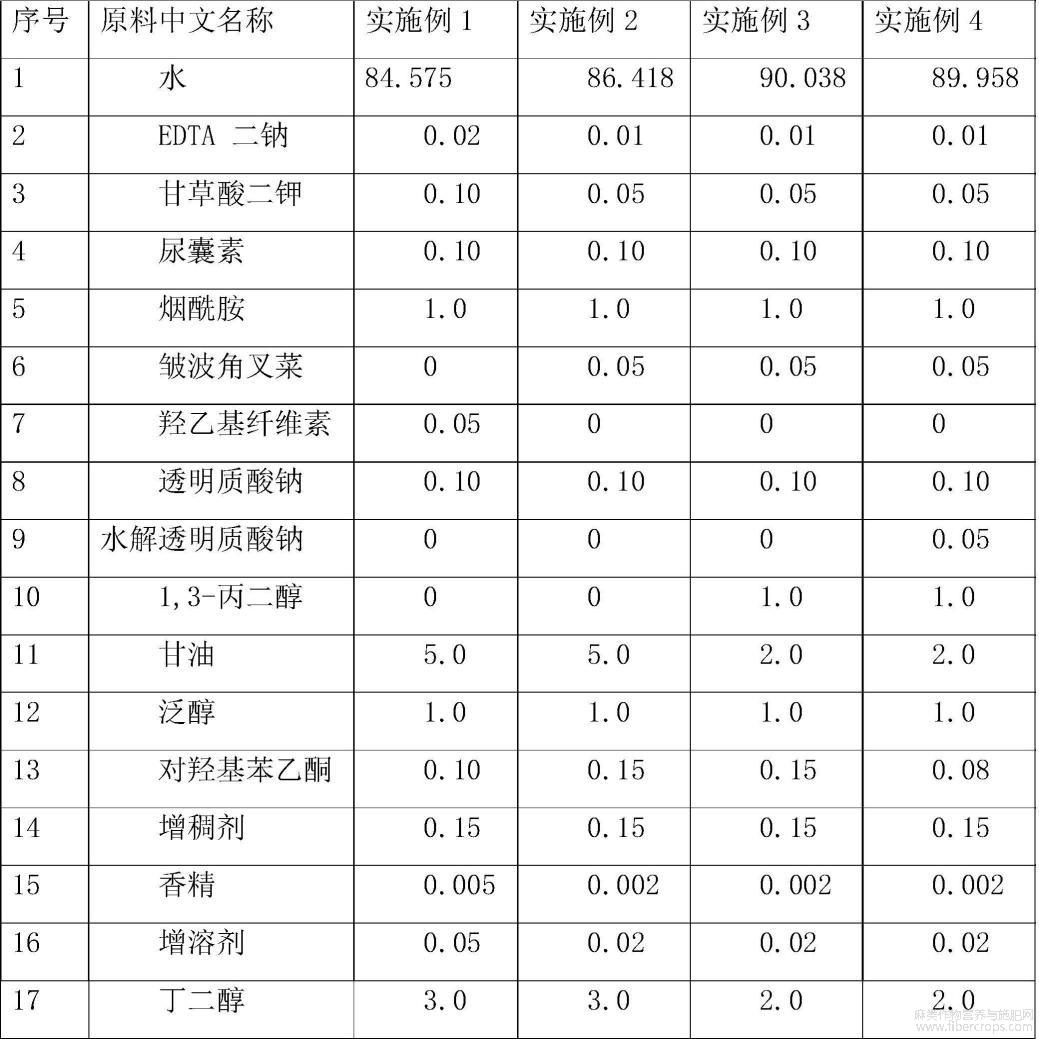 | 序号 | 原料中文名称 | 实施例 1 | 实施例 2 | 实施例 3 | 实施例 4 |
|---|---|---|---|---|---|
| 1 | 水 | 84.575 | 86.418 | 90.038 | 89.958 |
| 2 | EDTA 二钠 | 0.02 | 0.01 | 0.01 | 0.01 |
| 3 | 甘草酸二钾 | 0.10 | 0.05 | 0.05 | 0.05 |
| 4 | 尿囊素 | 0.10 | 0.10 | 0.10 | 0.10 |
| 5 | 烟酰胺 | 1.0 | 1.0 | 1.0 | 1.0 |
| 6 | 皱波角叉菜 | 0 | 0.05 | 0.05 | 0.05 |
| 7 | 羟乙基纤维素 | 0.05 | 0 | 0 | 0 |
| 8 | 透明质酸钠 | 0.10 | 0.10 | 0.10 | 0.10 |
| 9 | 水解透明质酸钠 | 0 | 0 | 0 | 0.05 |
| 10 | 1,3-丙二醇 | 0 | 0 | 1.0 | 1.0 |
| 11 | 甘油 | 5.0 | 5.0 | 2.0 | 2.0 |
| 12 | 泛醇 | 1.0 | 1.0 | 1.0 | 1.0 |
| 13 | 对羟基苯乙酮 | 0.10 | 0.15 | 0.15 | 0.08 |
| 14 | 增稠剂 | 0.15 | 0.15 | 0.15 | 0.15 |
| 15 | 香精 | 0.005 | 0.002 | 0.002 | 0.002 |
| 16 | 增溶剂 | 0.05 | 0.02 | 0.02 | 0.02 |
| 17 | 丁二醇 | 3.0 | 3.0 | 2.0 | 2.0 |

麻类作物营养与施肥网
www.fibercrops.com